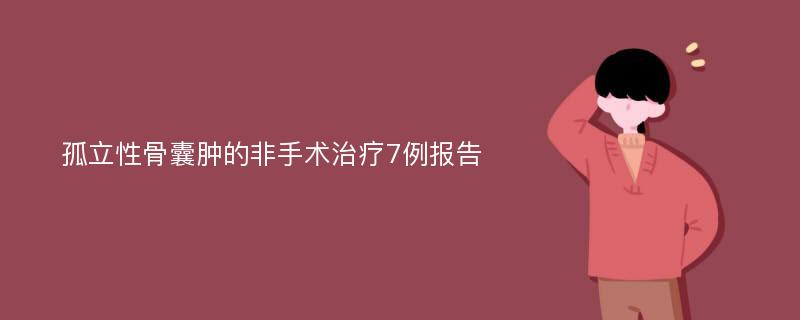 孤立性骨囊肿的非手术治疗7例报告